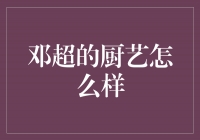 邓超的厨艺怎么样